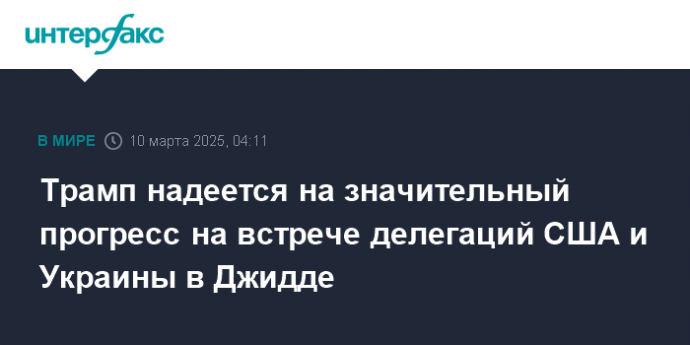 интерфакс

В МИРЕ 10 марта 2025, 04:11

Трамп надеется на значительный прогресс на встрече делегаций США и Украины в Джидде